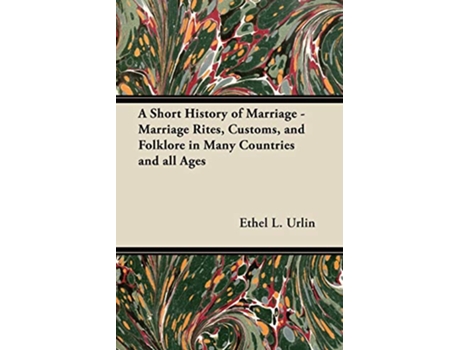 A Short History of Marriage - Marriage Rites, Customs, and Folklore in Many Countries and all Ages

Ethel L. Urlin